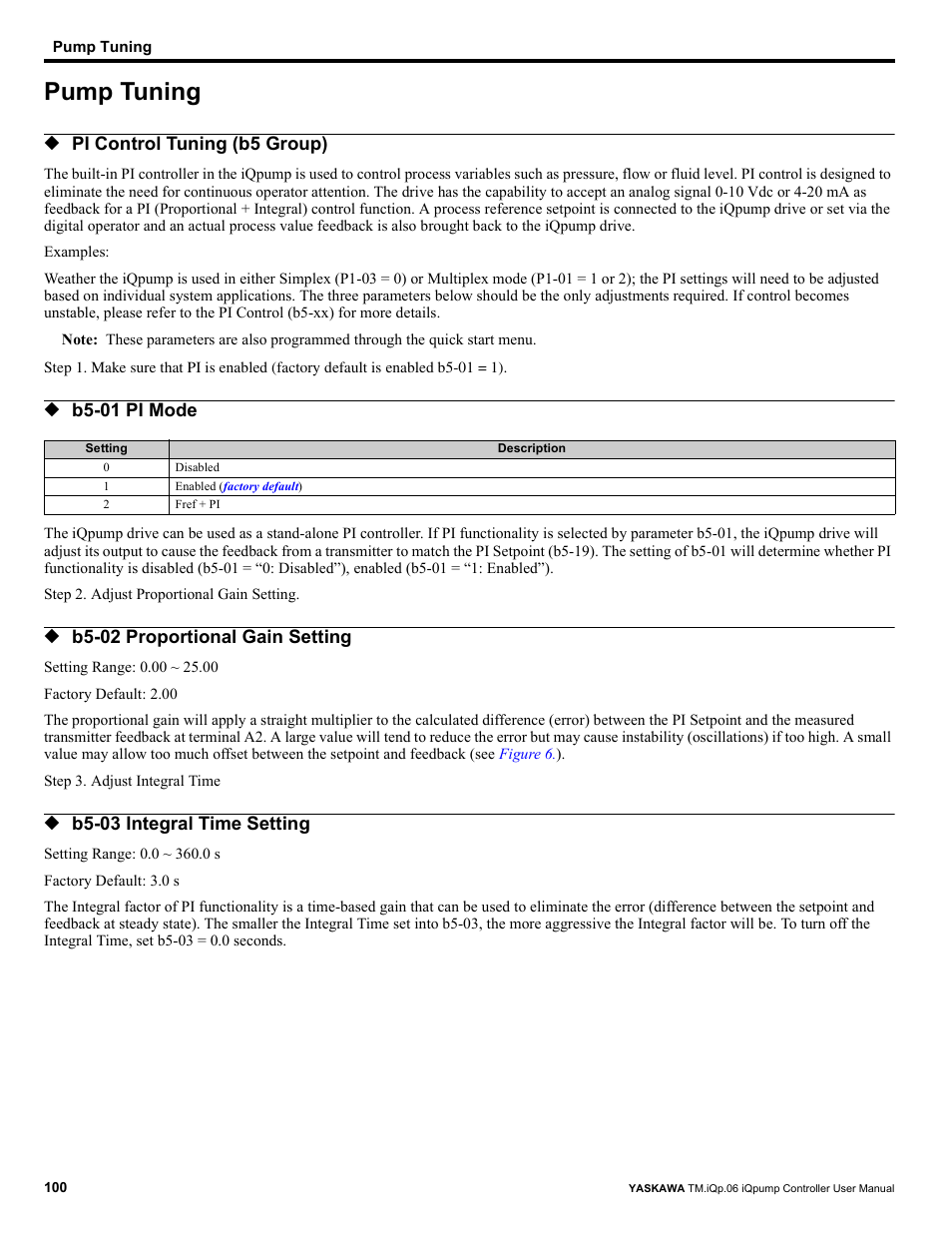 Pump Tuning

Pump Tuning

◆ PI Control Tuning (b5 Group)

The built-in PI controller in the iQpump is used to control process variables such as pressure, flow or fluid level. PI control is designed to eliminate the need for continuous operator attention. The drive has the capability to accept an analog signal 0-10 Vdc or 4-20 mA as feedback for a PI (Proportional + Integral) control function. A process reference setpoint is connected to the iQpump drive or set via the digital operator and an actual process value feedback is also brought back to the iQpump drive.

Examples:

Weather the iQpump is used in either Simplex (P1-03 = 0) or Multiplex mode (P1-01 = 1 or 2); the PI settings will need to be adjusted based on individual system applications. The three parameters below should be the only adjustments required. If control becomes unstable, please refer to the PI Control (b5-xx) for more details.

Note: These parameters are also programmed through the quick start menu.

Step 1. Make sure that PI is enabled (factory default is enabled b5-01 = 1).

◆ b5-01 PI Mode

| Setting | Description |
|---|---|
| 0 | Disabled |
| 1 | Enabled (factory default) |
| 2 | Fref + PI |

The iQpump drive can be used as a stand-alone PI controller. If PI functionality is selected by parameter b5-01, the iQpump drive will adjust its output to cause the feedback from a transmitter to match the PI Setpoint (b5-19). The setting of b5-01 will determine whether PI functionality is disabled (b5-01 = “0: Disabled”), enabled (b5-01 = “1: Enabled”).

Step 2. Adjust Proportional Gain Setting.

◆ b5-02 Proportional Gain Setting

Setting Range: 0.00 ~ 25.00

Factory Default: 2.00

The proportional gain will apply a straight multiplier to the calculated difference (error) between the PI Setpoint and the measured transmitter feedback at terminal A2. A large value will tend to reduce the error but may cause instability (oscillations) if too high. A small value may allow too much offset between the setpoint and feedback (see Figure 6.).

Step 3. Adjust Integral Time

◆ b5-03 Integral Time Setting

Setting Range: 0.0 ~ 360.0 s

Factory Default: 3.0 s

The Integral factor of PI functionality is a time-based gain that can be used to eliminate the error (difference between the setpoint and feedback at steady state). The smaller the Integral Time set into b5-03, the more aggressive the Integral factor will be. To turn off the Integral Time, set b5-03 = 0.0 seconds.

100

YASKAWA TM.iQp.06 iQpump Controller User Manual